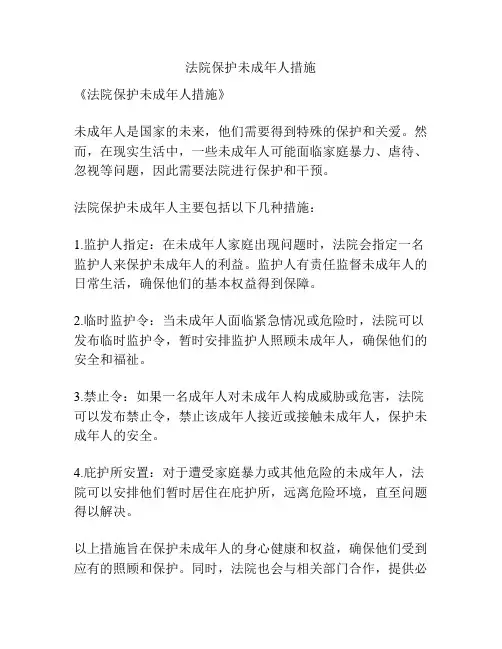 法院保护未成年人措施

《法院保护未成年人措施》

未成年人是国家的未来，他们需要得到特殊的保护和关爱。然而，在现实生活中，一些未成年人可能面临家庭暴力、虐待、忽视等问题，因此需要法院进行保护和干预。

法院保护未成年人主要包括以下几种措施：

1.监护人指定：在未成年人家庭出现问题时，法院会指定一名监护人来保护未成年人的利益。监护人有责任监督未成年人的日常生活，确保他们的基本权益得到保障。

2.临时监护令：当未成年人面临紧急情况或危险时，法院可以发布临时监护令，暂时安排监护人照顾未成年人，确保他们的安全和福祉。

3.禁止令：如果一名成年人对未成年人构成威胁或危害，法院可以发布禁止令，禁止该成年人接近或接触未成年人，保护未成年人的安全。

4.庇护所安置：对于遭受家庭暴力或其他危险的未成年人，法院可以安排他们暂时居住在庇护所，远离危险环境，直至问题得以解决。

以上措施旨在保护未成年人的身心健康和权益，确保他们受到应有的照顾和保护。同时，法院也会与相关部门合作，提供必